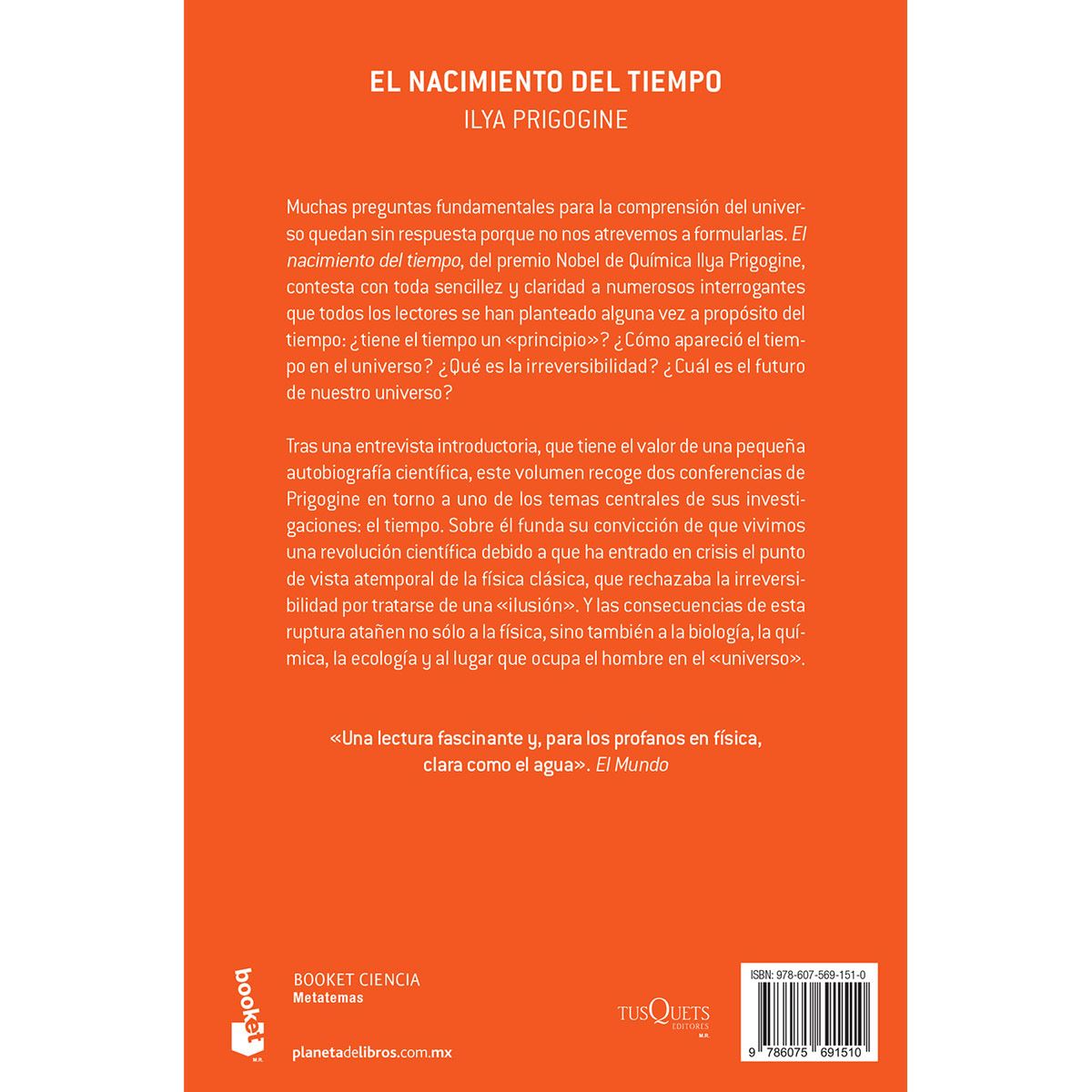 EL NACIMIENTO DEL TIEMPO
ILYA PRIGOGINE

Muchas preguntas fundamentales para la comprensión del universo quedan sin respuesta porque no nos atrevemos a formularlas. El nacimiento del tiempo, del premio Nobel de Química Ilya Prigogine, contesta con toda sencillez y claridad a numerosos interrogantes que todos los lectores se han planteado alguna vez a propósito del tiempo: ¿tiene el tiempo un «principio»? ¿Cómo apareció el tiempo en el universo? ¿Qué es la irreversibilidad? ¿Cuál es el futuro de nuestro universo?

Tras una entrevista introductoria, que tiene el valor de una pequeña autobiografía científica, este volumen recoge dos conferencias de Prigogine en torno a uno de los temas centrales de sus investigaciones: el tiempo. Sobre él funda su convicción de que vivimos una revolución científica debido a que ha entrado en crisis el punto de vista atemporal de la física clásica, que rechazaba la irreversibilidad por tratarse de una «ilusión». Y las consecuencias de esta ruptura atañen no sólo a la física, sino también a la biología, la química, la ecología y al lugar que ocupa el hombre en el «universo».

«Una lectura fascinante y, para los profanos en física, clara como el agua». El Mundo

booket
M.R.

BOOKET CIENCIA
Metatemas

planetadelibros.com.mx

TUSQUETS EDITORES
M.R.

ISBN: 978-607-569-151-0

9 786075 691510